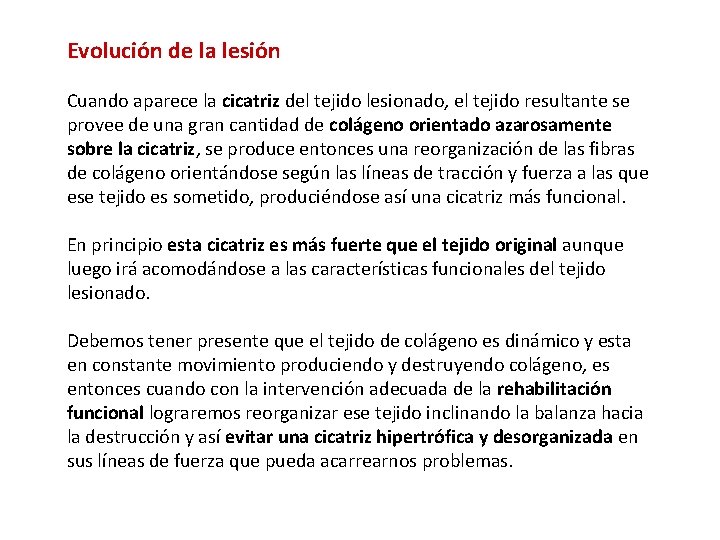 Evolución de la lesión

Cuando aparece la cicatriz del tejido lesionado, el tejido resultante se provee de una gran cantidad de colágeno orientado azarosamente sobre la cicatriz, se produce entonces una reorganización de las fibras de colágeno orientándose según las líneas de tracción y fuerza a las que ese tejido es sometido, produciéndose así una cicatriz más funcional.

En principio esta cicatriz es más fuerte que el tejido original aunque luego irá acomodándose a las características funcionales del tejido lesionado.

Debemos tener presente que el tejido de colágeno es dinámico y esta en constante movimiento produciendo y destruyendo colágeno, es entonces cuando con la intervención adecuada de la rehabilitación funcional lograremos reorganizar ese tejido inclinando la balanza hacia la destrucción y así evitar una cicatriz hipertrófica y desorganizada en sus líneas de fuerza que pueda acarrearnos problemas.